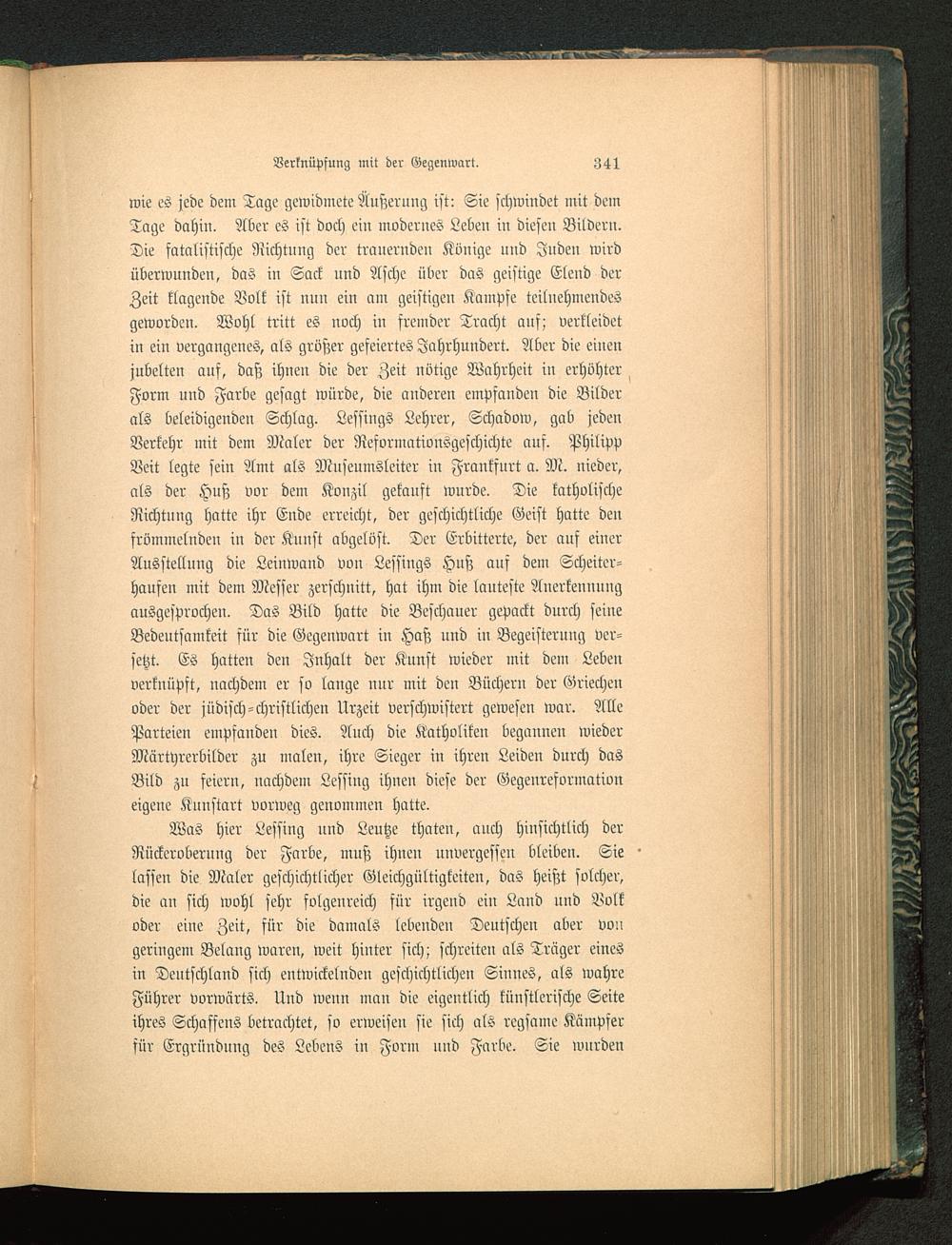 Verknüpfung mit der Gegenwart. 341

wie es jede dem Tage gewidmete Äußerung ist: Sie schwindet mit dem Tage dahin. Aber es ist doch ein modernes Leben in diesen Bildern. Die fatalistische Richtung der trauernden Könige und Juden wird überwunden, das in Sack und Asche über das geistige Elend der Zeit klagende Volk ist nun ein am geistigen Kampfe teilnehmendes geworden. Wohl tritt es noch in fremder Tracht auf; verkleidet in ein vergangenes, als größer gefeiertes Jahrhundert. Aber die einen jubelten auf, daß ihnen die der Zeit nötige Wahrheit in erhöhter Form und Farbe gesagt würde, die anderen empfanden die Bilder als beleidigenden Schlag. Lessings Lehrer, Schadow, gab jeden Verkehr mit dem Maler der Reformationsgeschichte auf. Philipp Veit legte sein Amt als Museumsleiter in Frankfurt a. M. nieder, als der Huß vor dem Konzil gekauft wurde. Die katholische Richtung hatte ihr Ende erreicht, der geschichtliche Geist hatte den frömmelnden in der Kunst abgelöst. Der Erbitterte, der auf einer Ausstellung die Leinwand von Lessings Huß auf dem Scheiterhaufen mit dem Messer zerschnitt, hat ihm die lauteste Anerkennung ausgesprochen. Das Bild hatte die Beschauer gepackt durch seine Bedeutsamkeit für die Gegenwart in Haß und in Begeisterung versetzt. Es hatten den Inhalt der Kunst wieder mit dem Leben verknüpft, nachdem er so lange nur mit den Büchern der Griechen oder der jüdisch-christlichen Urzeit verschwistert gewesen war. Alle Parteien empfanden dies. Auch die Katholiken begannen wieder Märtyrerbilder zu malen, ihre Sieger in ihren Leiden durch das Bild zu feiern, nachdem Lessing ihnen diese der Gegenreformation eigene Kunstart vorweg genommen hatte.

Was hier Lessing und Leutze thaten, auch hinsichtlich der Rückeroberung der Farbe, muß ihnen unvergessen bleiben. Sie lassen die Maler geschichtlicher Gleichgültigkeiten, das heißt solcher, die an sich wohl sehr folgenreich für irgend ein Land und Volk oder eine Zeit, für die damals lebenden Deutschen aber von geringem Belang waren, weit hinter sich; schreiten als Träger eines in Deutschland sich entwickelnden geschichtlichen Sinnes, als wahre Führer vorwärts. Und wenn man die eigentlich künstlerische Seite ihres Schaffens betrachtet, so erweisen sie sich als regsame Kämpfer für Ergründung des Lebens in Form und Farbe. Sie wurden